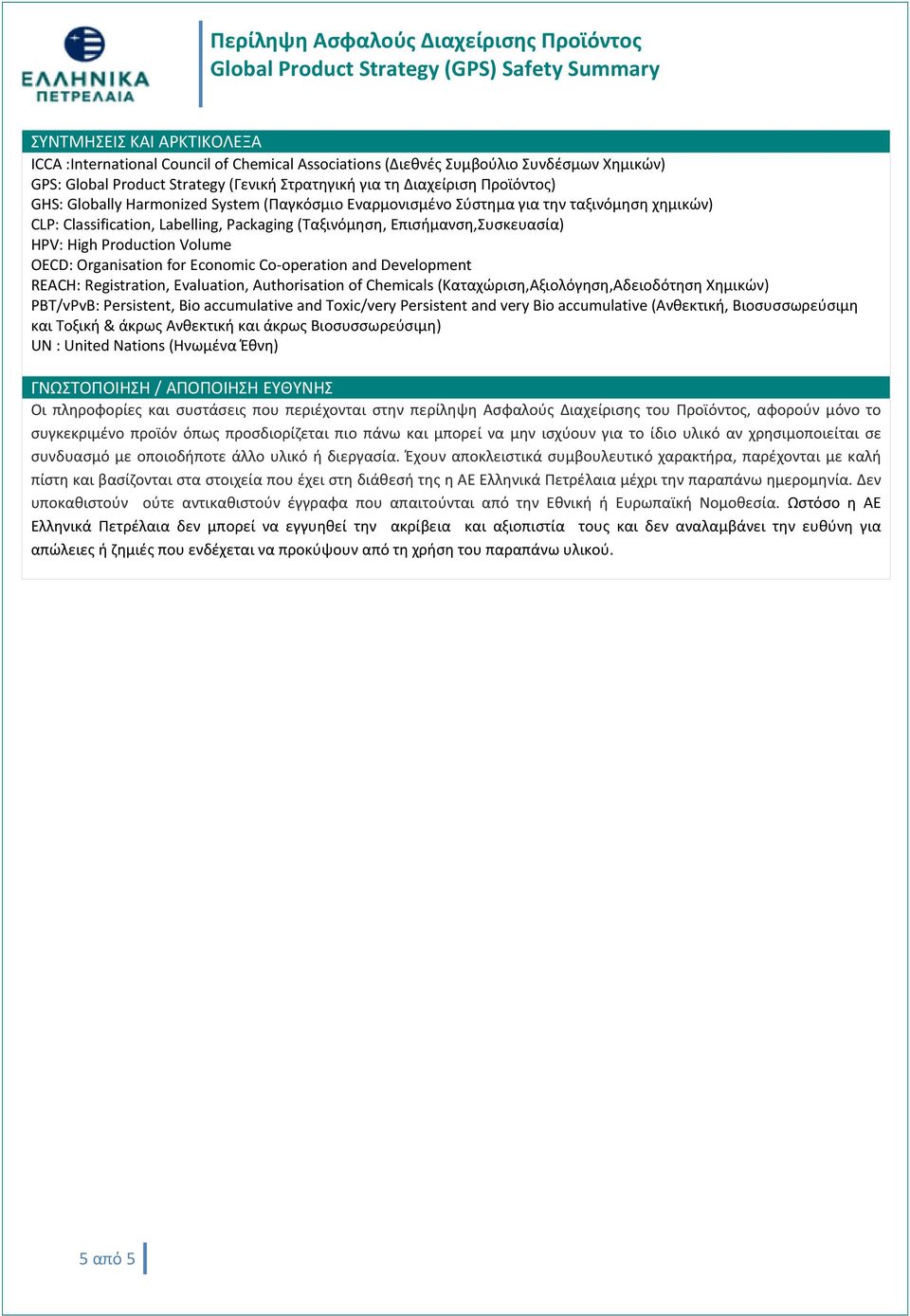 ΕΛΛΗΝΙΚΑ ΠΕΤΡΕΛΑΙΑ

Περίληψη Ασφαλούς Διαχείρισης Προϊόντος
Global Product Strategy (GPS) Safety Summary

ΣΥΝΤΜΗΣΕΙΣ ΚΑΙ ΑΡΚΤΙΚΟΛΕΞΑ
ICCA :International Council of Chemical Associations (Διεθνές Συμβούλιο Συνδέσμων Χημικών)
GPS: Global Product Strategy (Γενική Στρατηγική για τη Διαχείριση Προϊόντος)
GHS: Globally Harmonized System (Παγκόσμιο Εναρμονισμένο Σύστημα για την ταξινόμηση χημικών)
CLP: Classification, Labelling, Packaging (Ταξινόμηση, Επισήμανση,Συσκευασία)
HPV: High Production Volume
OECD: Organisation for Economic Co-operation and Development
REACH: Registration, Evaluation, Authorisation of Chemicals (Καταχώριση,Αξιολόγηση,Αδειοδότηση Χημικών)
PBT/vPvB: Persistent, Bio accumulative and Toxic/very Persistent and very Bio accumulative (Ανθεκτική, Βιοσυσσωρεύσιμη και Τοξική & άκρως Ανθεκτική και άκρως Βιοσυσσωρεύσιμη)
UN : United Nations (Ηνωμένα Έθνη)

ΓΝΩΣΤΟΠΟΙΗΣΗ / ΑΠΟΠΟΙΗΣΗ ΕΥΘΥΝΗΣ
Οι πληροφορίες και συστάσεις που περιέχονται στην περίληψη Ασφαλούς Διαχείρισης του Προϊόντος, αφορούν μόνο το συγκεκριμένο προϊόν όπως προσδιορίζεται πιο πάνω και μπορεί να μην ισχύουν για το ίδιο υλικό αν χρησιμοποιείται σε συνδυασμό με οποιοδήποτε άλλο υλικό ή διεργασία. Έχουν αποκλειστικά συμβουλευτικό χαρακτήρα, παρέχονται με καλή πίστη και βασίζονται στα στοιχεία που έχει στη διάθεσή της η ΑΕ Ελληνικά Πετρέλαια μέχρι την παραπάνω ημερομηνία. Δεν υποκαθιστούν ούτε αντικαθιστούν έγγραφα που απαιτούνται από την Εθνική ή Ευρωπαϊκή Νομοθεσία. Ωστόσο η ΑΕ Ελληνικά Πετρέλαια δεν μπορεί να εγγυηθεί την ακρίβεια και αξιοπιστία τους και δεν αναλαμβάνει την ευθύνη για απώλειες ή ζημιές που ενδέχεται να προκύψουν από τη χρήση του παραπάνω υλικού.

5 από 5